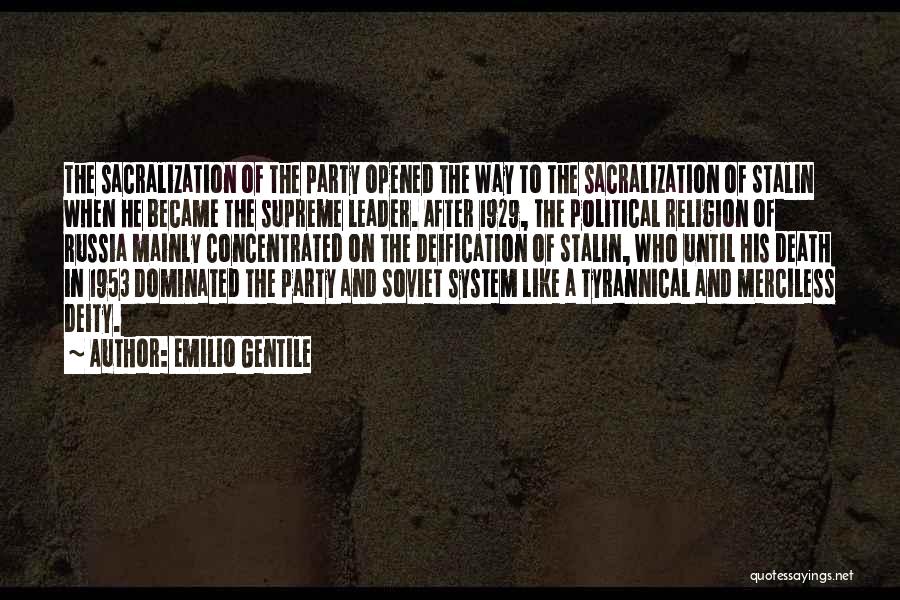 THE SACRALIZATION OF THE PARTY OPENED THE WAY TO THE SACRALIZATION OF STALIN WHEN HE BECAME THE SUPREME LEADER. AFTER 1929, THE POLITICAL RELIGION OF RUSSIA MAINLY CONCENTRATED ON THE DEIFICATION OF STALIN, WHO UNTIL HIS DEATH IN 1953 DOMINATED THE PARTY AND SOVIET SYSTEM LIKE A TYRANNICAL AND MERCILESS DEITY.

~ AUTHOR: EMILIO GENTILE

quotessayings.net